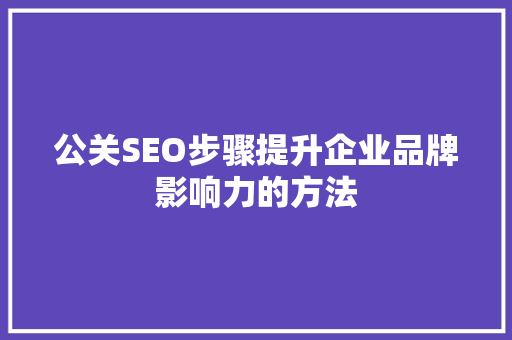 公关SEO步骤提升企业品牌影响力的方法